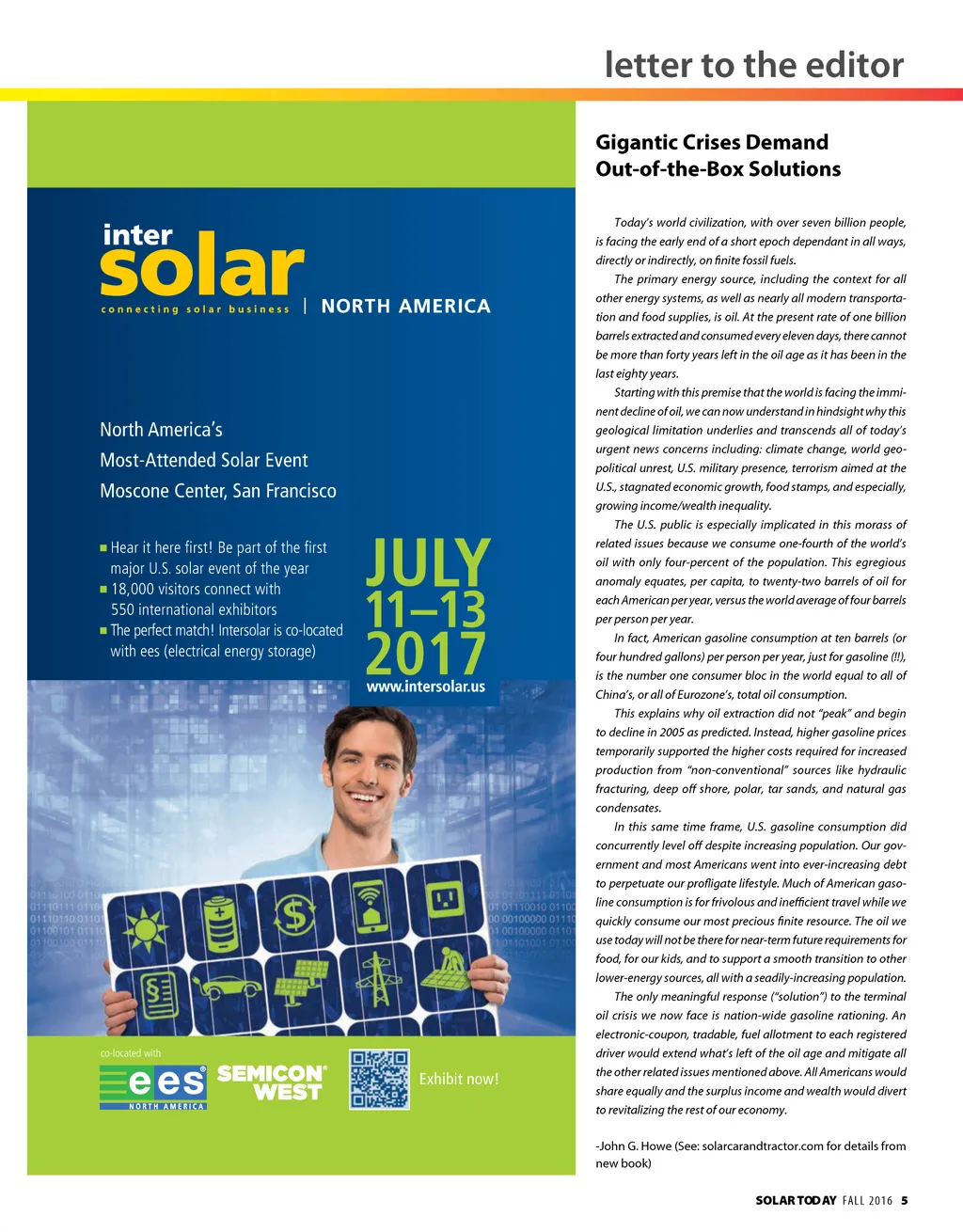 letter to the editor

inter
solar
connecting solar business | NORTH AMERICA

North America's
Most-Attended Solar Event
Moscone Center, San Francisco

■ Hear it here first! Be part of the first major U.S. solar event of the year
■ 18,000 visitors connect with 550 international exhibitors
■ The perfect match! Intersolar is co-located with ees (electrical energy storage)

JULY
11–13
2017
www.intersolar.us

co-located with
ees NORTH AMERICA
SEMICON WEST
Exhibit now!

Gigantic Crises Demand Out-of-the-Box Solutions

Today's world civilization, with over seven billion people, is facing the early end of a short epoch dependant in all ways, directly or indirectly, on finite fossil fuels.

The primary energy source, including the context for all other energy systems, as well as nearly all modern transportation and food supplies, is oil. At the present rate of one billion barrels extracted and consumed every eleven days, there cannot be more than forty years left in the oil age as it has been in the last eighty years.

Starting with this premise that the world is facing the imminent decline of oil, we can now understand in hindsight why this geological limitation underlies and transcends all of today's urgent news concerns including: climate change, world geopolitical unrest, U.S. military presence, terrorism aimed at the U.S., stagnated economic growth, food stamps, and especially, growing income/wealth inequality.

The U.S. public is especially implicated in this morass of related issues because we consume one-fourth of the world's oil with only four-percent of the population. This egregious anomaly equates, per capita, to twenty-two barrels of oil for each American per year, versus the world average of four barrels per person per year.

In fact, American gasoline consumption at ten barrels (or four hundred gallons) per person per year, just for gasoline (!!), is the number one consumer bloc in the world equal to all of China's, or all of Eurozone's, total oil consumption.

This explains why oil extraction did not "peak" and begin to decline in 2005 as predicted. Instead, higher gasoline prices temporarily supported the higher costs required for increased production from "non-conventional" sources like hydraulic fracturing, deep off shore, polar, tar sands, and natural gas condensates.

In this same time frame, U.S. gasoline consumption did concurrently level off despite increasing population. Our government and most Americans went into ever-increasing debt to perpetuate our profligate lifestyle. Much of American gasoline consumption is for frivolous and inefficient travel while we quickly consume our most precious finite resource. The oil we use today will not be there for near-term future requirements for food, for our kids, and to support a smooth transition to other lower-energy sources, all with a seadily-increasing population.

The only meaningful response ("solution") to the terminal oil crisis we now face is nation-wide gasoline rationing. An electronic-coupon, tradable, fuel allotment to each registered driver would extend what's left of the oil age and mitigate all the other related issues mentioned above. All Americans would share equally and the surplus income and wealth would divert to revitalizing the rest of our economy.

-John G. Howe (See: solarcarandtractor.com for details from new book)

SOLAR TODAY FALL 2016 5